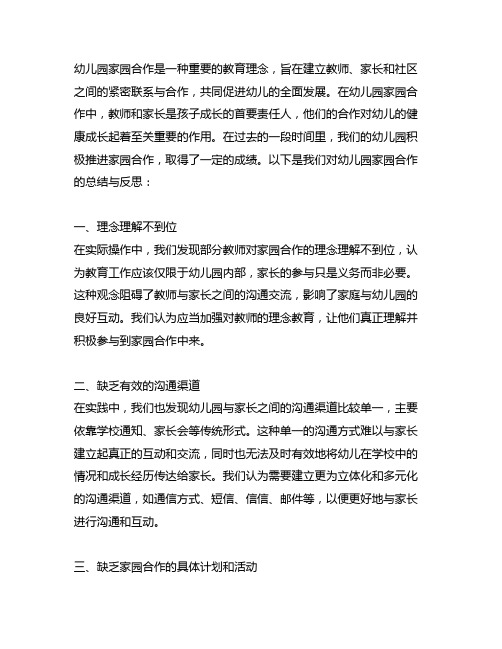 幼儿园家园合作是一种重要的教育理念，旨在建立教师、家长和社区之间的紧密联系与合作，共同促进幼儿的全面发展。在幼儿园家园合作中，教师和家长是孩子成长的首要责任人，他们的合作对幼儿的健康成长起着至关重要的作用。在过去的一段时间里，我们的幼儿园积极推进家园合作，取得了一定的成绩。以下是我们对幼儿园家园合作的总结与反思：

一、理念理解不到位
在实际操作中，我们发现部分教师对家园合作的理念理解不到位，认为教育工作应该仅限于幼儿园内部，家长的参与只是义务而非必要。这种观念阻碍了教师与家长之间的沟通交流，影响了家庭与幼儿园的良好互动。我们认为应当加强对教师的理念教育，让他们真正理解并积极参与到家园合作中来。

二、缺乏有效的沟通渠道
在实践中，我们也发现幼儿园与家长之间的沟通渠道比较单一，主要依靠学校通知、家长会等传统形式。这种单一的沟通方式难以与家长建立起真正的互动和交流，同时也无法及时有效地将幼儿在学校中的情况和成长经历传达给家长。我们认为需要建立更为立体化和多元化的沟通渠道，如通信方式、短信、信信、邮件等，以便更好地与家长进行沟通和互动。

三、缺乏家园合作的具体计划和活动